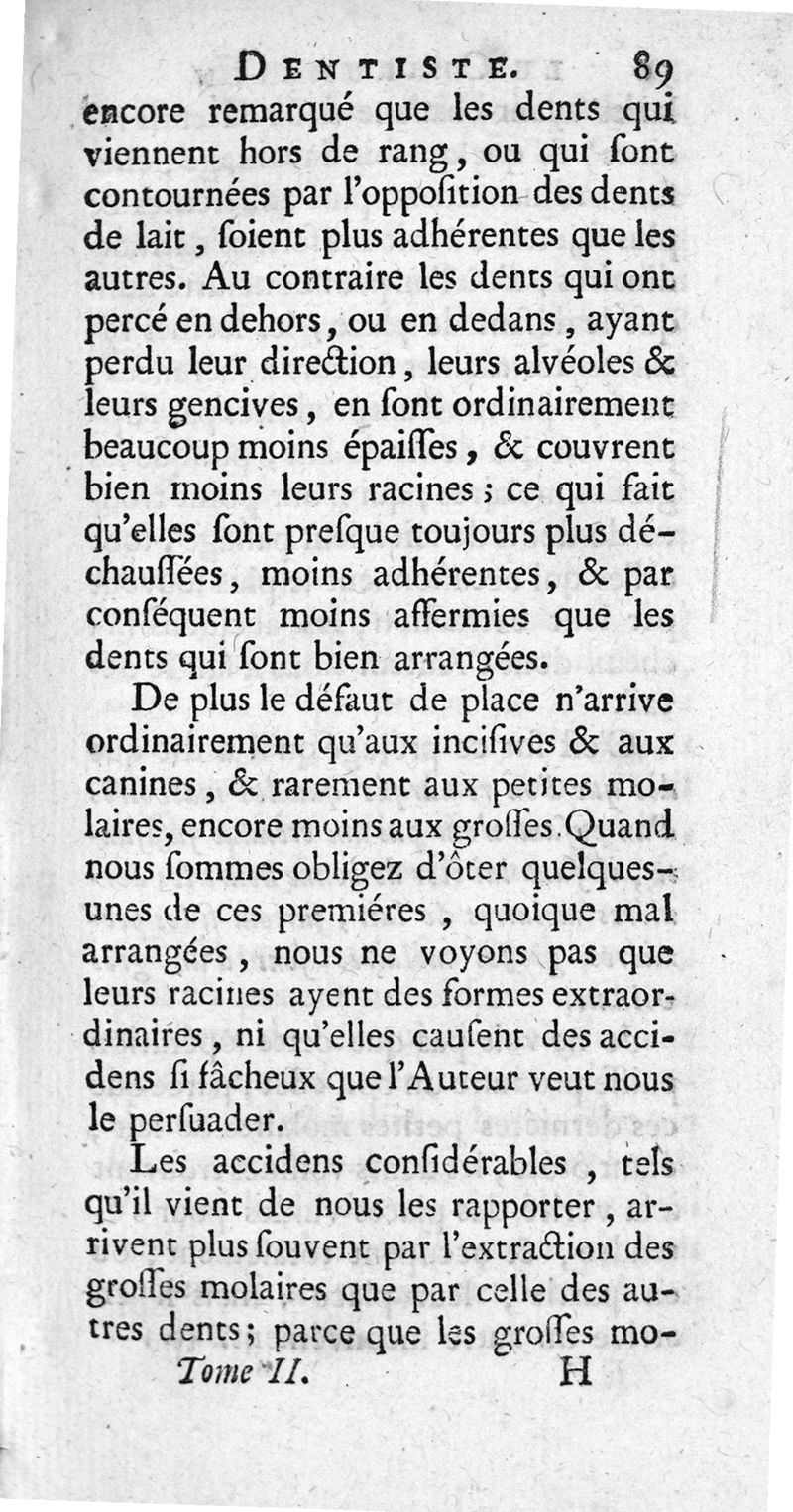 DENTISTE. 89

encore remarqué que les dents qui viennent hors de rang, ou qui ſont contournées par l'oppoſition des dents de lait, ſoient plus adhérentes que les autres. Au contraire les dents qui ont percé en dehors, ou en dedans, ayant perdu leur direction, leurs alvéoles & leurs gencives, en ſont ordinairement beaucoup moins épaiſſes, & couvrent bien moins leurs racines; ce qui fait qu'elles ſont preſque toujours plus déchauſſées, moins adhérentes, & par conſéquent moins affermies que les dents qui ſont bien arrangées.

De plus le défaut de place n'arrive ordinairement qu'aux inciſives & aux canines, & rarement aux petites molaires, encore moins aux groſſes. Quand nous ſommes obligez d'ôter quelques-unes de ces premiéres, quoique mal arrangées, nous ne voyons pas que leurs racines ayent des formes extraordinaires, ni qu'elles cauſent des accidens ſi fâcheux que l'Auteur veut nous le perſuader.

Les accidens conſidérables, tels qu'il vient de nous les rapporter, arrivent plus ſouvent par l'extraction des groſſes molaires que par celle des autres dents; parce que les groſſes mo-

Tome II. H